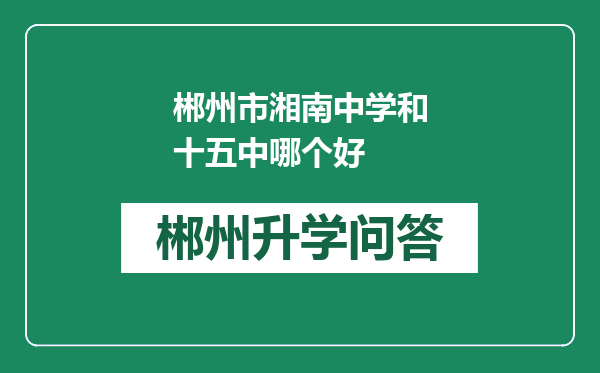 郴州市湘南中学和十五中哪个好

郴州升学问答